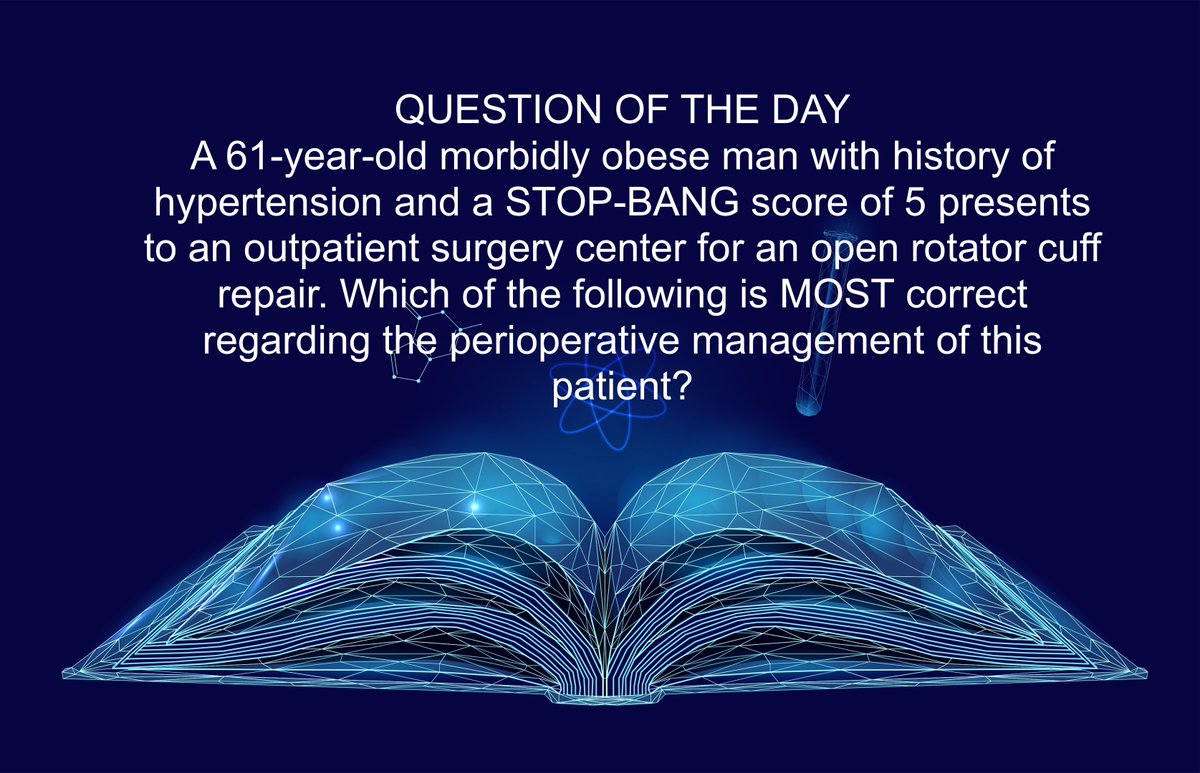 QUESTION OF THE DAY
A 61-year-old morbidly obese man with history of hypertension and a STOP-BANG score of 5 presents to an outpatient surgery center for an open rotator cuff repair. Which of the following is MOST correct regarding the perioperative management of this patient?